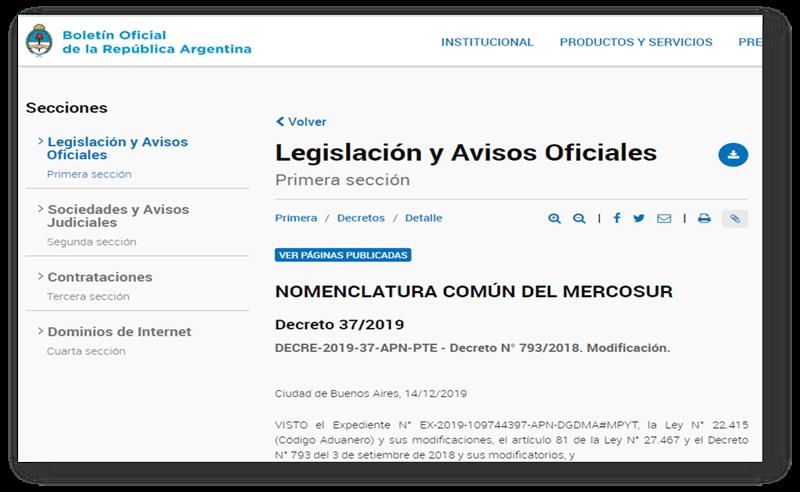 Boletín Oficial
de la República Argentina

INSTITUCIONAL PRODUCTOS Y SERVICIOS PRE

Secciones

Legislación y Avisos Oficiales
Primera sección

Sociedades y Avisos Judiciales
Segunda sección

Contrataciones
Tercera sección

Dominios de Internet
Cuarta sección

Volver

Legislación y Avisos Oficiales
Primera sección

Primera / Decretos / Detalle

VER PÁGINAS PUBLICADAS

NOMENCLATURA COMÚN DEL MERCOSUR

Decreto 37/2019

DECRE-2019-37-APN-PTE - Decreto N° 793/2018. Modificación.

Ciudad de Buenos Aires, 14/12/2019

VISTO el Expediente N° EX-2019-109744397-APN-DGDMA#MPYT, la Ley N° 22.415 (Código Aduanero) y sus modificaciones, el artículo 81 de la Ley N° 27.467 y el Decreto N° 793 del 3 de setiembre de 2018 y sus modificatorios, y